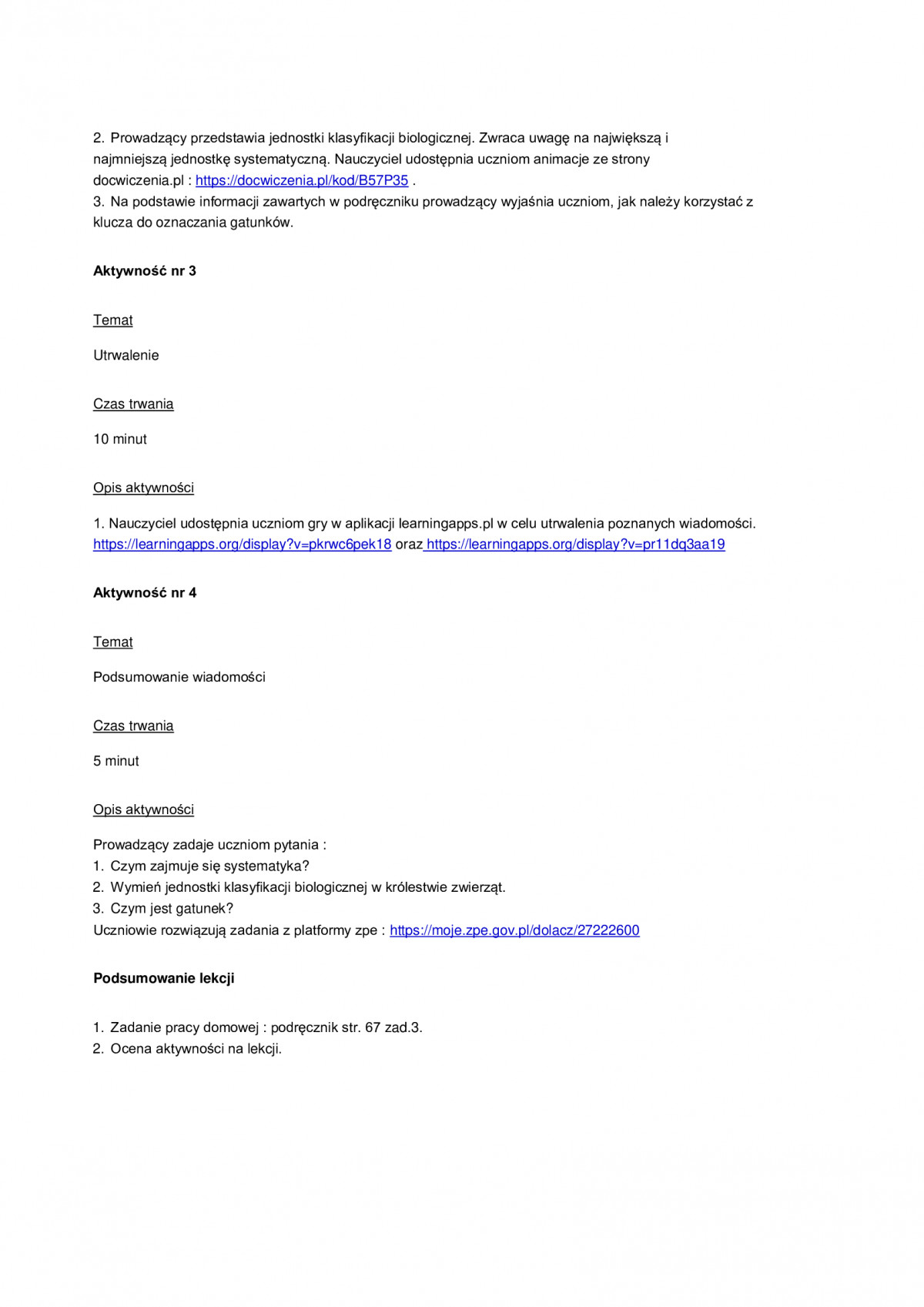 2. Prowadzący przedstawia jednostki klasyfikacji biologicznej. Zwraca uwagę na największą i najmniejszą jednostkę systematyczną. Nauczyciel udostępnia uczniom animacje ze strony docwiczenia.pl : https://docwiczenia.pl/kod/B57P35 .
3. Na podstawie informacji zawartych w podręczniku prowadzący wyjaśnia uczniom, jak należy korzystać z klucza do oznaczania gatunków.

Aktywność nr 3

Temat

Utrwalenie

Czas trwania

10 minut

Opis aktywności

1. Nauczyciel udostępnia uczniom gry w aplikacji learningapps.pl w celu utrwalenia poznanych wiadomości. https://learningapps.org/display?v=pkrwc6pek18 oraz https://learningapps.org/display?v=pr11dq3aa19

Aktywność nr 4

Temat

Podsumowanie wiadomości

Czas trwania

5 minut

Opis aktywności

Prowadzący zadaje uczniom pytania :
1. Czym zajmuje się systematyka?
2. Wymień jednostki klasyfikacji biologicznej w królestwie zwierząt.
3. Czym jest gatunek?
Uczniowie rozwiązują zadania z platformy zpe : https://moje.zpe.gov.pl/dolacz/27222600

Podsumowanie lekcji

1. Zadanie pracy domowej : podręcznik str. 67 zad.3.
2. Ocena aktywności na lekcji.